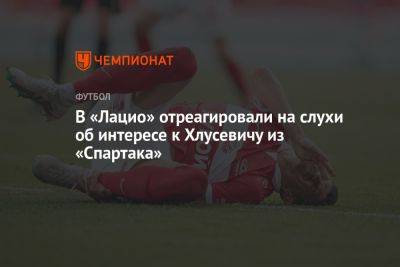 ЧЕМПИОНАТ

ФУТБОЛ

В «Лацио» отреагировали на слухи об интересе к Хлусевичу из «Спартака»